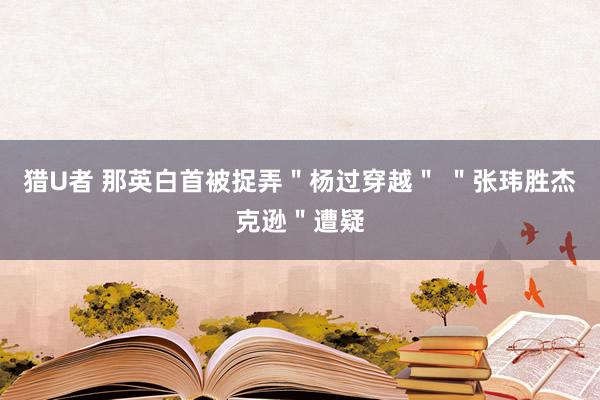 猎U者 那英白首被捉弄＂杨过穿越＂ ＂张玮胜杰克逊＂遭疑